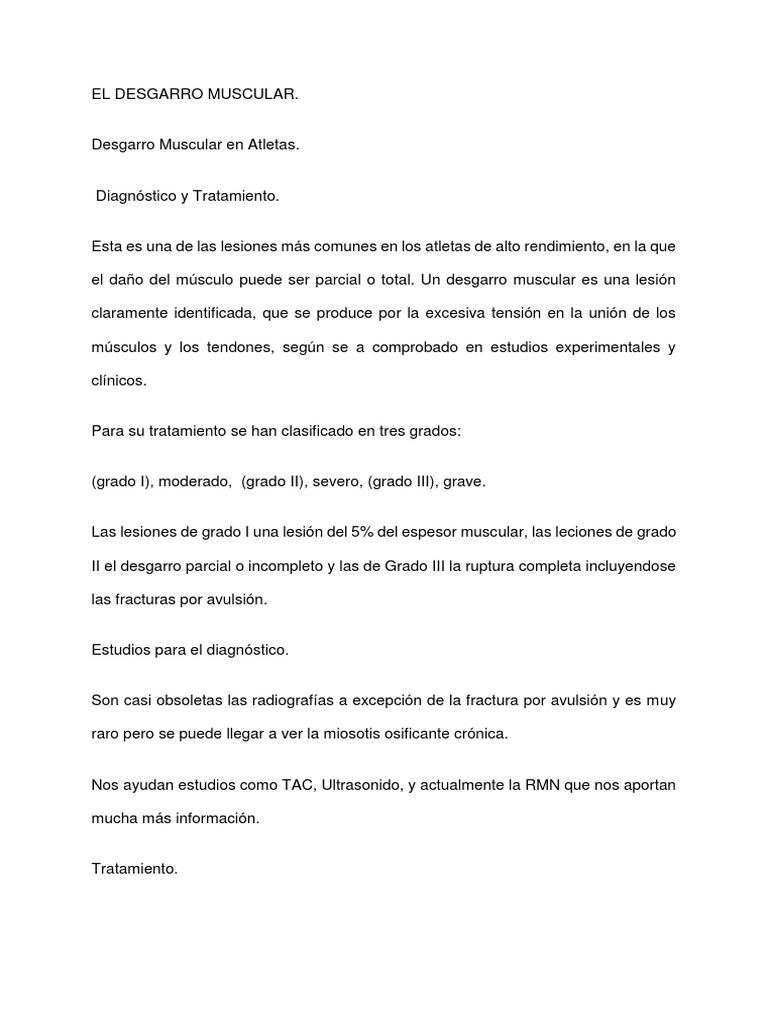 EL DESGARRO MUSCULAR.

Desgarro Muscular en Atletas.

Diagnóstico y Tratamiento.

Esta es una de las lesiones más comunes en los atletas de alto rendimiento, en la que el daño del músculo puede ser parcial o total. Un desgarro muscular es una lesión claramente identificada, que se produce por la excesiva tensión en la unión de los músculos y los tendones, según se a comprobado en estudios experimentales y clínicos.

Para su tratamiento se han clasificado en tres grados:

(grado I), moderado, (grado II), severo, (grado III), grave.

Las lesiones de grado I una lesión del 5% del espesor muscular, las leciones de grado II el desgarro parcial o incompleto y las de Grado III la ruptura completa incluyendose las fracturas por avulsión.

Estudios para el diagnóstico.

Son casi obsoletas las radiografías a excepción de la fractura por avulsión y es muy raro pero se puede llegar a ver la miosotis osificante crónica.

Nos ayudan estudios como TAC, Ultrasonido, y actualmente la RMN que nos aportan mucha más información.

Tratamiento.